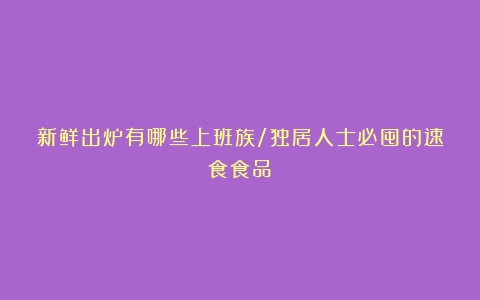 新鲜出炉有哪些上班族/独居人士必囤的速食食品